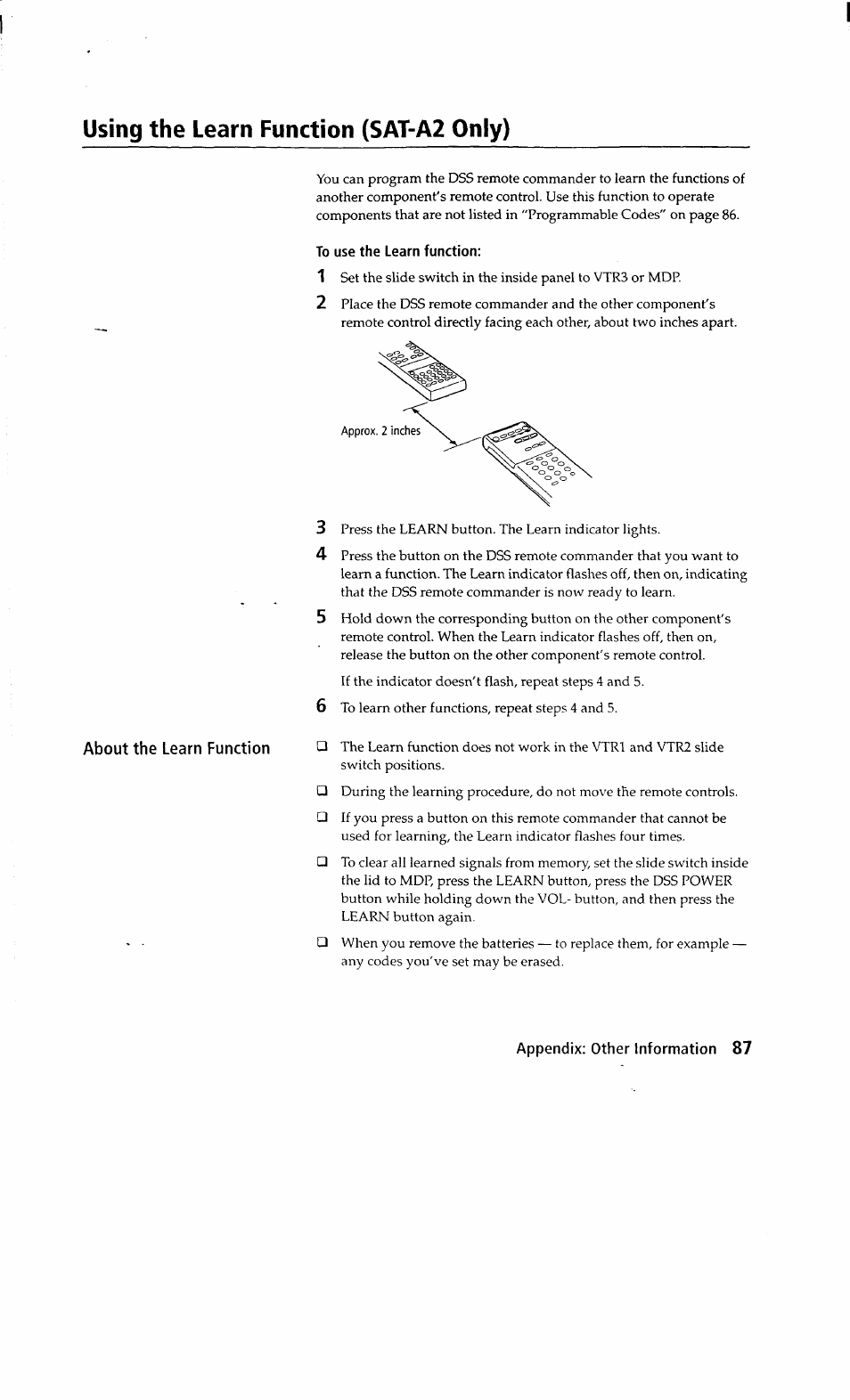 Using the Learn Function (SAT-A2 Only)

You can program the DSS remote commander to learn the functions of another component's remote control. Use this function to operate components that are not listed in "Programmable Codes" on page 86.

To use the Learn function:

1 Set the slide switch in the inside panel to VTR3 or MDP.

2 Place the DSS remote commander and the other component's remote control directly facing each other, about two inches apart.

Approx. 2 inches

3 Press the LEARN button. The Learn indicator lights.

4 Press the button on the DSS remote commander that you want to learn a function. The Learn indicator flashes off, then on, indicating that the DSS remote commander is now ready to learn.

5 Hold down the corresponding button on the other component's remote control. When the Learn indicator flashes off, then on, release the button on the other component's remote control.

If the indicator doesn't flash, repeat steps 4 and 5.

6 To learn other functions, repeat steps 4 and 5.

About the Learn Function

❑ The Learn function does not work in the VTR1 and VTR2 slide switch positions.

❑ During the learning procedure, do not move the remote controls.

❑ If you press a button on this remote commander that cannot be used for learning, the Learn indicator flashes four times.

❑ To clear all learned signals from memory, set the slide switch inside the lid to MDP, press the LEARN button, press the DSS POWER button while holding down the VOL- button, and then press the LEARN button again.

❑ When you remove the batteries — to replace them, for example — any codes you've set may be erased.

Appendix: Other Information 87